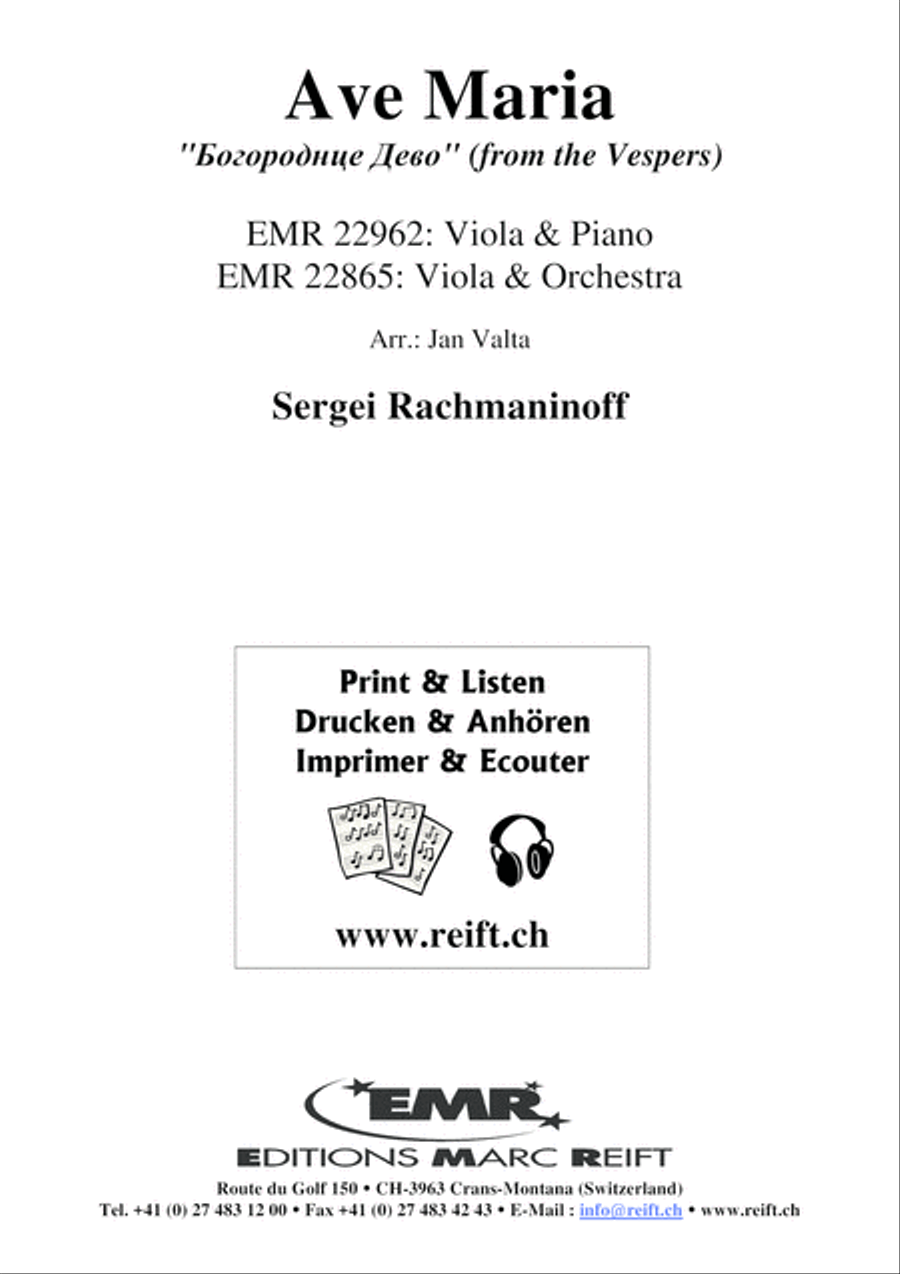 Ave Maria

"Богородице Дево" (from the Vespers)

EMR 22962: Viola & Piano
EMR 22865: Viola & Orchestra

Arr.: Jan Valta

Sergei Rachmaninoff

Print & Listen
Drucken & Anhören
Imprimer & Ecouter

www.reift.ch

EMR

EDITIONS MARC REIFT

Route du Golf 150 • CH-3963 Crans-Montana (Switzerland)
Tel. +41 (0) 27 483 12 00 • Fax +41 (0) 27 483 42 43 • E-Mail : info@reift.ch • www.reift.ch